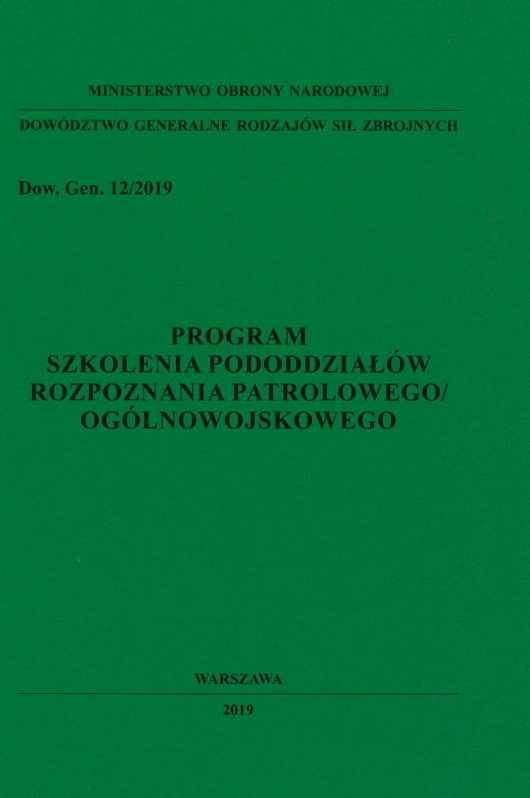 MINISTERSTWO OBRONY NARODOWEJ

DOWÓDZTWO GENERALNE RODZAJÓW SIŁ ZBROJNYCH

Dow. Gen. 12/2019

PROGRAM
SZKOLENIA PODODDZIAŁÓW
ROZPOZNANIA PATROLOWEGO/
OGÓLNOWOJSKOWEGO

WARSZAWA

2019